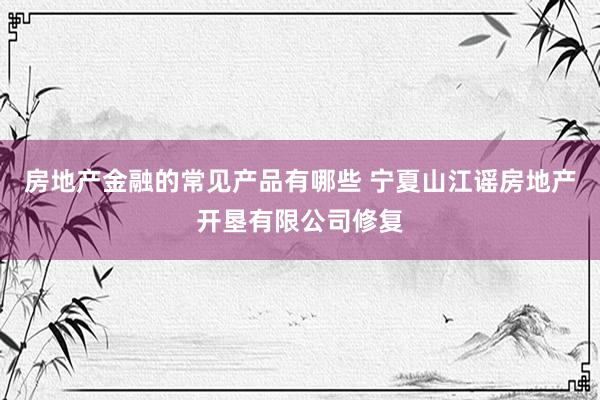 房地产金融的常见产品有哪些 宁夏山江谣房地产开垦有限公司修复